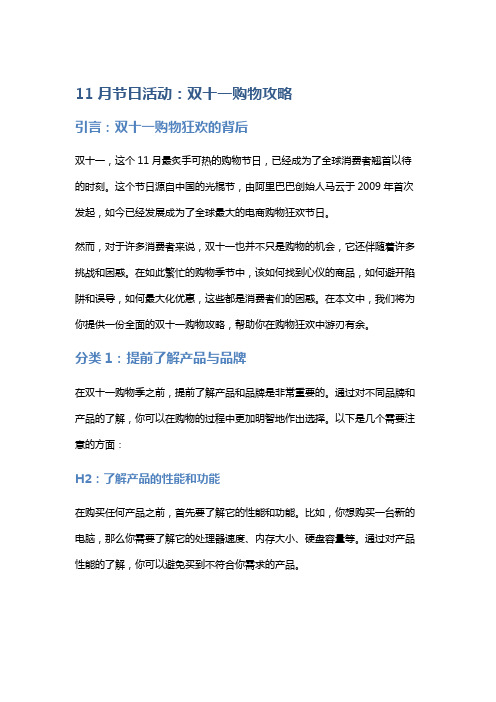 11 月节日活动：双十一购物攻略

引言：双十一购物狂欢的背后

双十一，这个 11 月最炙手可热的购物节日，已经成为了全球消费者翘首以待的时刻。这个节日源自中国的光棍节，由阿里巴巴创始人马云于 2009 年首次发起，如今已经发展成为了全球最大的电商购物狂欢节日。

然而，对于许多消费者来说，双十一也并不只是购物的机会，它还伴随着许多挑战和困惑。在如此繁忙的购物季节中，该如何找到心仪的商品，如何避开陷阱和误导，如何最大化优惠，这些都是消费者们的困惑。在本文中，我们将为你提供一份全面的双十一购物攻略，帮助你在购物狂欢中游刃有余。

分类 1：提前了解产品与品牌

在双十一购物季之前，提前了解产品和品牌是非常重要的。通过对不同品牌和产品的了解，你可以在购物的过程中更加明智地作出选择。以下是几个需要注意的方面：

H2：了解产品的性能和功能

在购买任何产品之前，首先要了解它的性能和功能。比如，你想购买一台新的电脑，那么你需要了解它的处理器速度、内存大小、硬盘容量等。通过对产品性能的了解，你可以避免买到不符合你需求的产品。